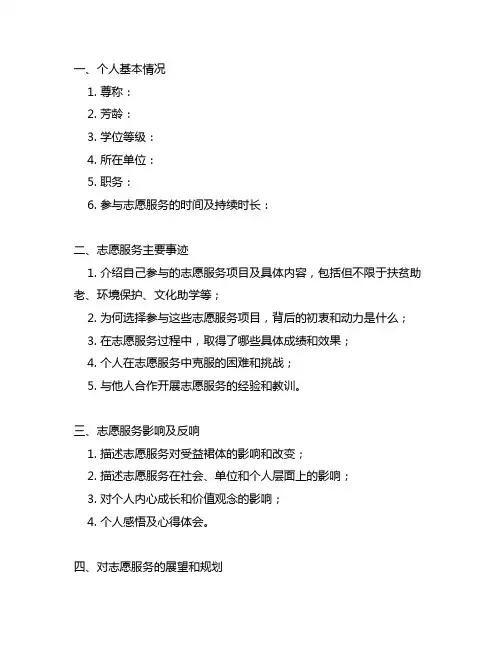 一、个人基本情况

1. 尊称：

2. 芳龄：

3. 学位等级：

4. 所在单位：

5. 职务：

6. 参与志愿服务的时间及持续时长：

二、志愿服务主要事迹

1. 介绍自己参与的志愿服务项目及具体内容，包括但不限于扶贫助老、环境保护、文化助学等；

2. 为何选择参与这些志愿服务项目，背后的初衷和动力是什么；

3. 在志愿服务过程中，取得了哪些具体成绩和效果；

4. 个人在志愿服务中克服的困难和挑战；

5. 与他人合作开展志愿服务的经验和教训。

三、志愿服务影响及反响

1. 描述志愿服务对受益裙体的影响和改变；

2. 描述志愿服务在社会、单位和个人层面上的影响；

3. 对个人内心成长和价值观念的影响；

4. 个人感悟及心得体会。

四、对志愿服务的展望和规划